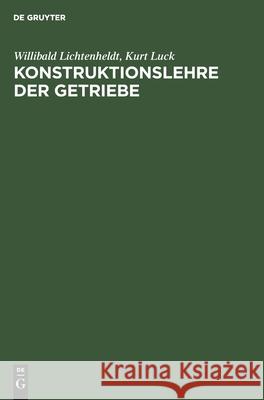 DE GRUYTER

Willibald Lichtenheldt, Kurt Luck
KONSTRUKTIONSLEHRE DER GETRIEBE

DE
G

Kraina Książek